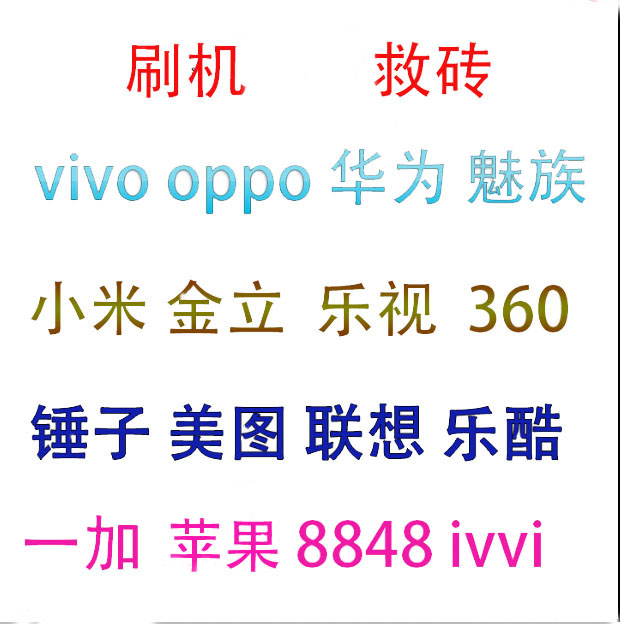 刷机 救砖

vivo oppo 华为 魅族

小米 金立 乐视 360

锤子 美图 联想 乐酷

一加 苹果 8848 ivvi